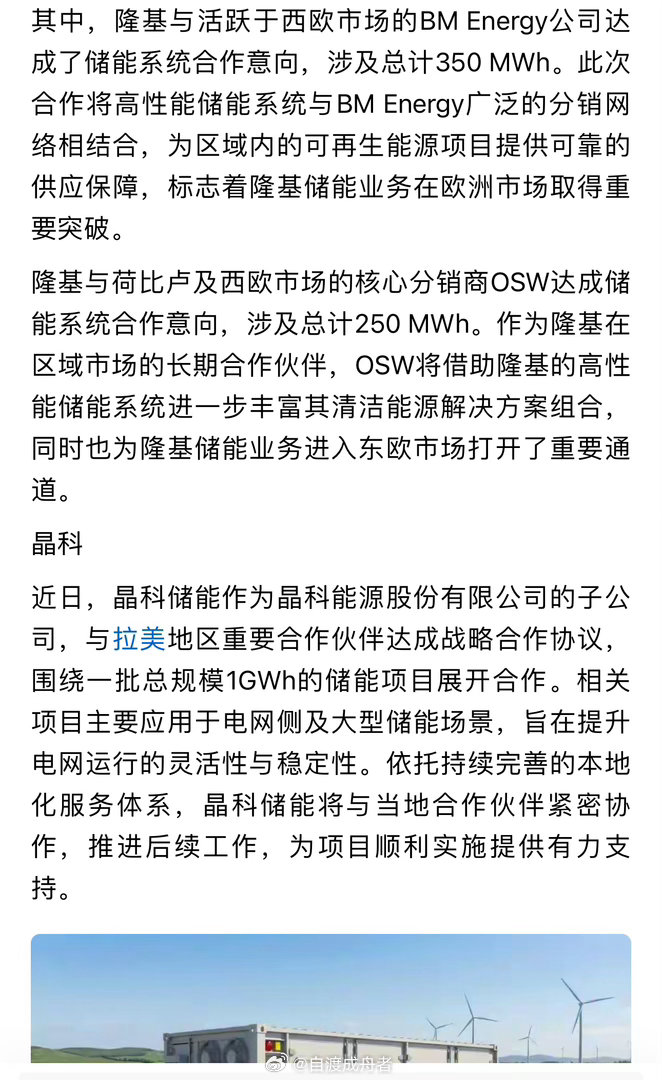 其中，隆基与活跃于西欧市场的BM Energy公司达成了储能系统合作意向，涉及总计350 MWh。此次合作将高性能储能系统与BM Energy广泛的分销网络相结合，为区域内的可再生能源项目提供可靠的供应保障，标志着隆基储能业务在欧洲市场取得重要突破。

隆基与荷比卢及西欧市场的核心分销商OSW达成储能系统合作意向，涉及总计250 MWh。作为隆基在区域市场的长期合作伙伴，OSW将借助隆基的高性能储能系统进一步丰富其清洁能源解决方案组合，同时也为隆基储能业务进入东欧市场打开了重要通道。

晶科

近日，晶科储能作为晶科能源股份有限公司的子公司，与拉美地区重要合作伙伴达成战略合作协议，围绕一批总规模1GWh的储能项目展开合作。相关项目主要应用于电网侧及大型储能场景，旨在提升电网运行的灵活性与稳定性。依托持续完善的本地化服务体系，晶科储能将与当地合作伙伴紧密协作，推进后续工作，为项目顺利实施提供有力支持。

@自渡成舟者